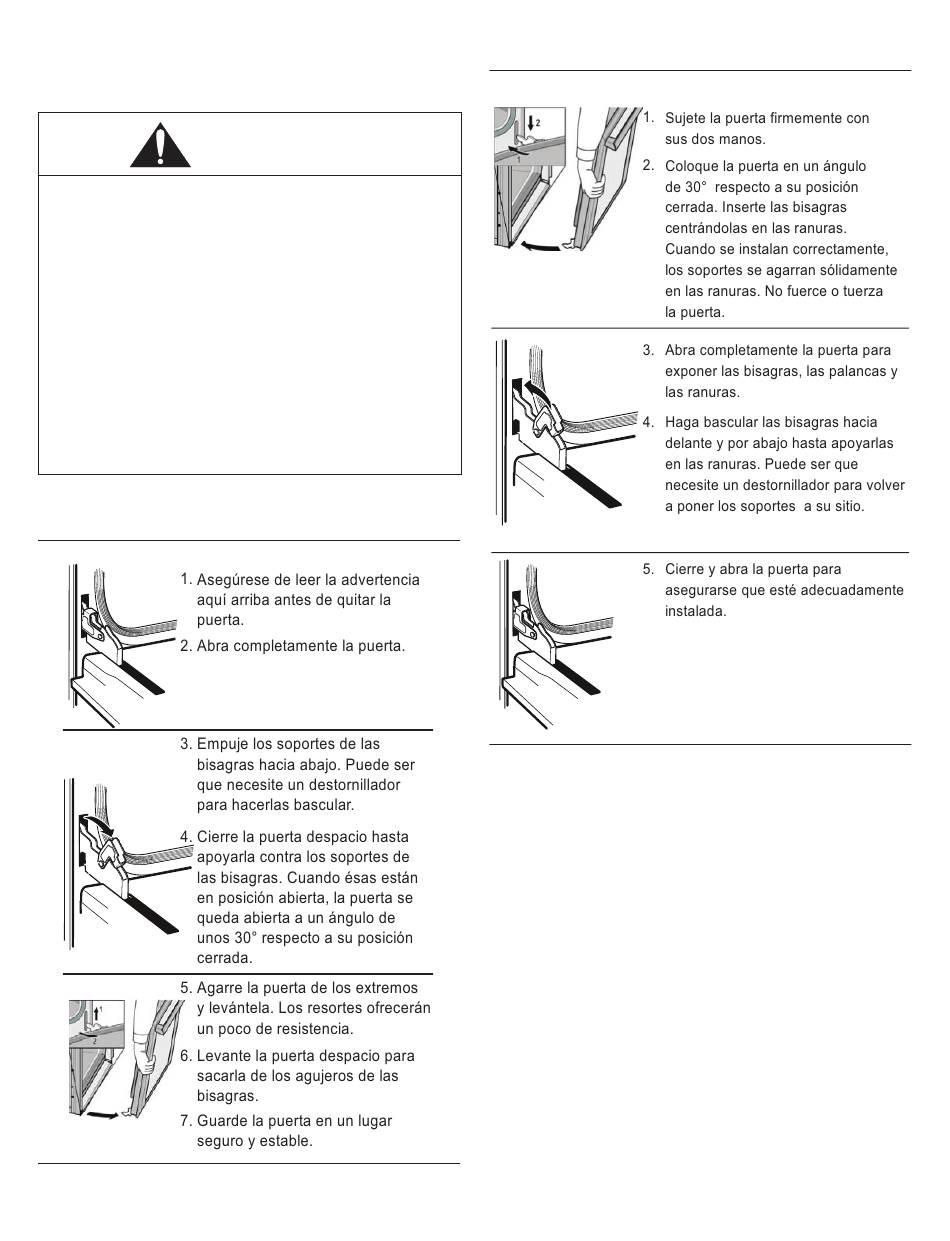 1. Asegúrese de leer la advertencia aquí arriba antes de quitar la puerta.
2. Abra completamente la puerta.

3. Empuje los soportes de las bisagras hacia abajo. Puede ser que necesite un destornillador para hacerlas bascular.
4. Cierre la puerta despacio hasta apoyarla contra los soportes de las bisagras. Cuando ésas están en posición abierta, la puerta se queda abierta a un ángulo de unos 30° respecto a su posición cerrada.

1
2
5. Agarre la puerta de los extremos y levántela. Los resortes ofrecerán un poco de resistencia.
6. Levante la puerta despacio para sacarla de los agujeros de las bisagras.
7. Guarde la puerta en un lugar seguro y estable.

2
1
1. Sujete la puerta firmemente con sus dos manos.
2. Coloque la puerta en un ángulo de 30° respecto a su posición cerrada. Inserte las bisagras centrándolas en las ranuras. Cuando se instalan correctamente, los soportes se agarran sólidamente en las ranuras. No fuerce o tuerza la puerta.

3. Abra completamente la puerta para exponer las bisagras, las palancas y las ranuras.
4. Haga bascular las bisagras hacia delante y por abajo hasta apoyarlas en las ranuras. Puede ser que necesite un destornillador para volver a poner los soportes a su sitio.

5. Cierre y abra la puerta para asegurarse que esté adecuadamente instalada.